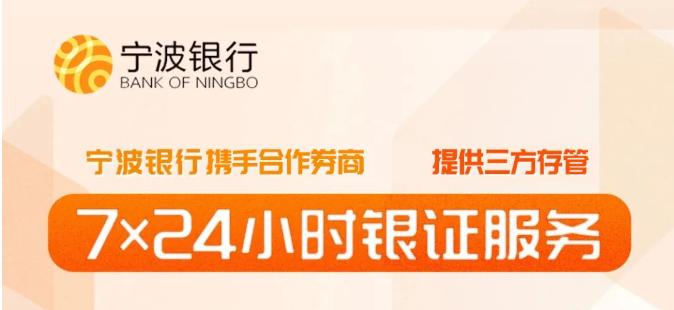 宁波银行
BANK OF NINGBO

宁波银行携手合作券商 提供三方存管

7×24小时银证服务